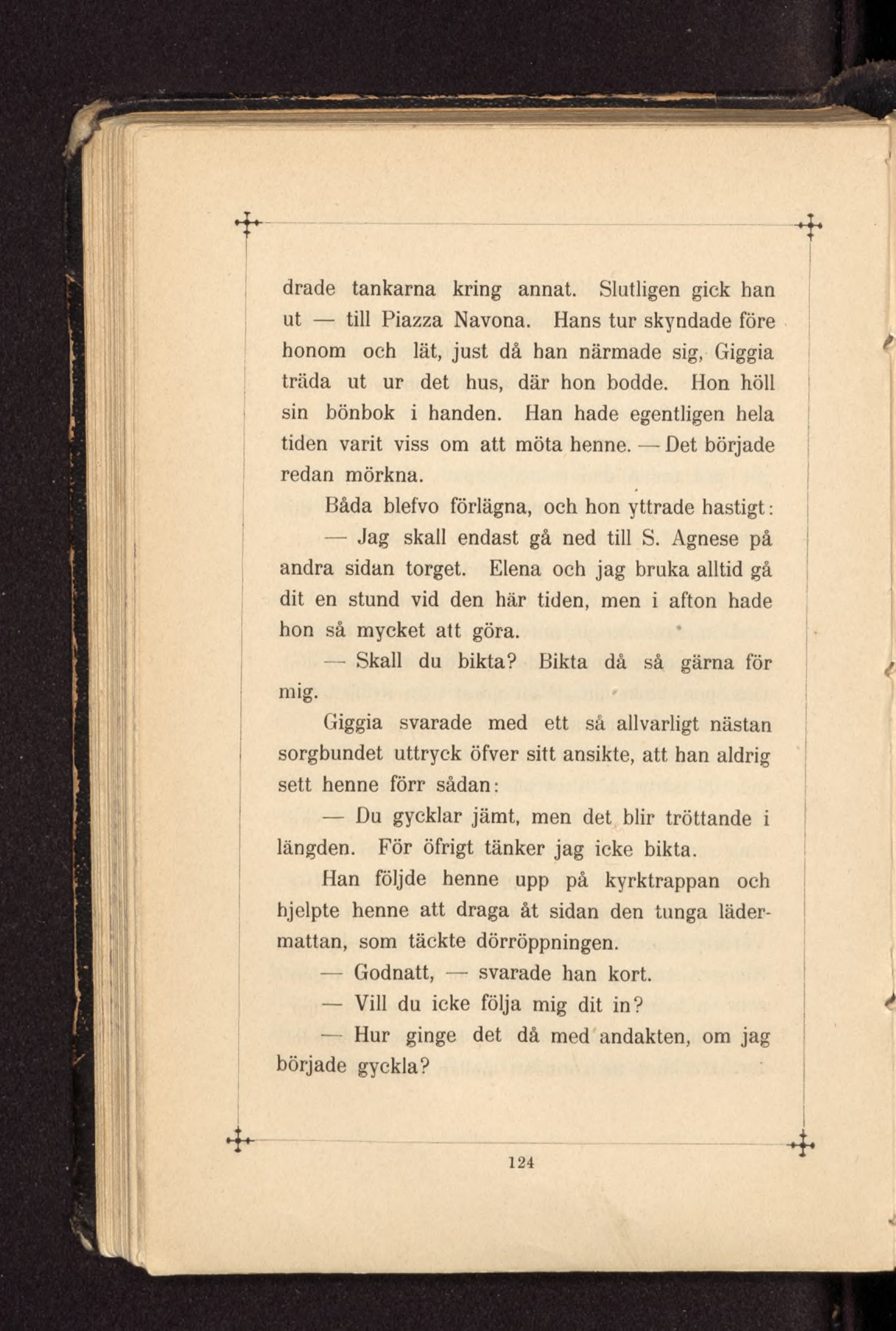 drade tankarna kring annat. Slutligen gick han ut — till Piazza Navona. Hans tur skyndade före honom och lät, just då han närmade sig, Giggia träda ut ur det hus, där hon bodde. Hon höll sin bönbok i handen. Han hade egentligen hela tiden varit viss om att möta henne. — Det började redan mörkna.

Båda blefvo förlägna, och hon yttrade hastigt:

— Jag skall endast gå ned till S. Agnese på andra sidan torget. Elena och jag bruka alltid gå dit en stund vid den här tiden, men i afton hade hon så mycket att göra.

— Skall du bikta? Bikta då så gärna för mig.

Giggia svarade med ett så allvarligt nästan sorgbundet uttryck öfver sitt ansikte, att han aldrig sett henne förr sådan:

— Du gycklar jämt, men det blir tröttande i längden. För öfrigt tänker jag icke bikta.

Han följde henne upp på kyrktrappan och hjelpte henne att draga åt sidan den tunga lädermattan, som täckte dörröppningen.

— Godnatt, — svarade han kort.

— Vill du icke följa mig dit in?

— Hur ginge det då med andakten, om jag började gyckla?

124